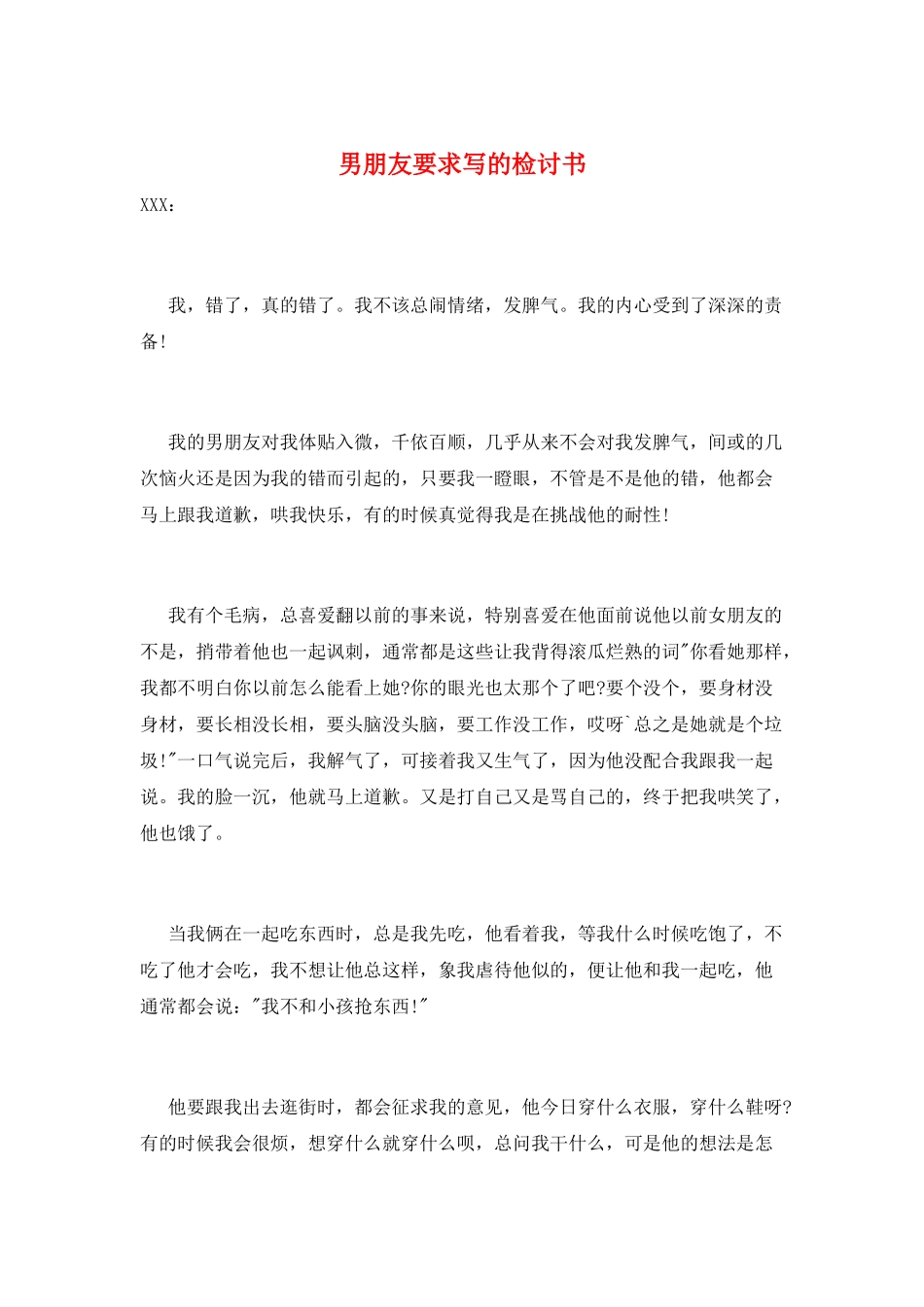 男朋友要求写的检讨书

XXX：

我，错了，真的错了。我不该总闹情绪，发脾气。我的内心受到了深深的责备！

我的男朋友对我体贴入微，千依百顺，几乎从来不会对我发脾气，间或的几次恼火还是因为我的错而引起的，只要我一瞪眼，不管是不是他的错，他都会马上跟我道歉，哄我快乐，有的时候真觉得我是在挑战他的耐性！

我有个毛病，总喜爱翻以前的事来说，特别喜爱在他面前说他以前女朋友的不是，捎带着他也一起讽刺，通常都是这些让我背得滚瓜烂熟的词"你看她那样，我都不明白你以前怎么能看上她?你的眼光也太那个了吧?要个没个，要身材没身材，要长相没长相，要头脑没头脑，要工作没工作，哎呀`总之是她就是个垃圾!"一口气说完后，我解气了，可接着我又生气了，因为他没配合我跟我一起说。我的脸一沉，他就马上道歉。又是打自己又是骂自己的，终于把我哄笑了，他也饿了。

当我俩在一起吃东西时，总是我先吃，他看着我，等我什么时候吃饱了，不吃了他才会吃，我不想让他总这样，象我虐待他似的，便让他和我一起吃，他通常都会说："我不和小孩抢东西!"

他要跟我出去逛街时，都会征求我的意见，他今日穿什么衣服，穿什么鞋呀?有的时候我会很烦，想穿什么就穿什么呗，总问我干什么，可是他的想法是怎